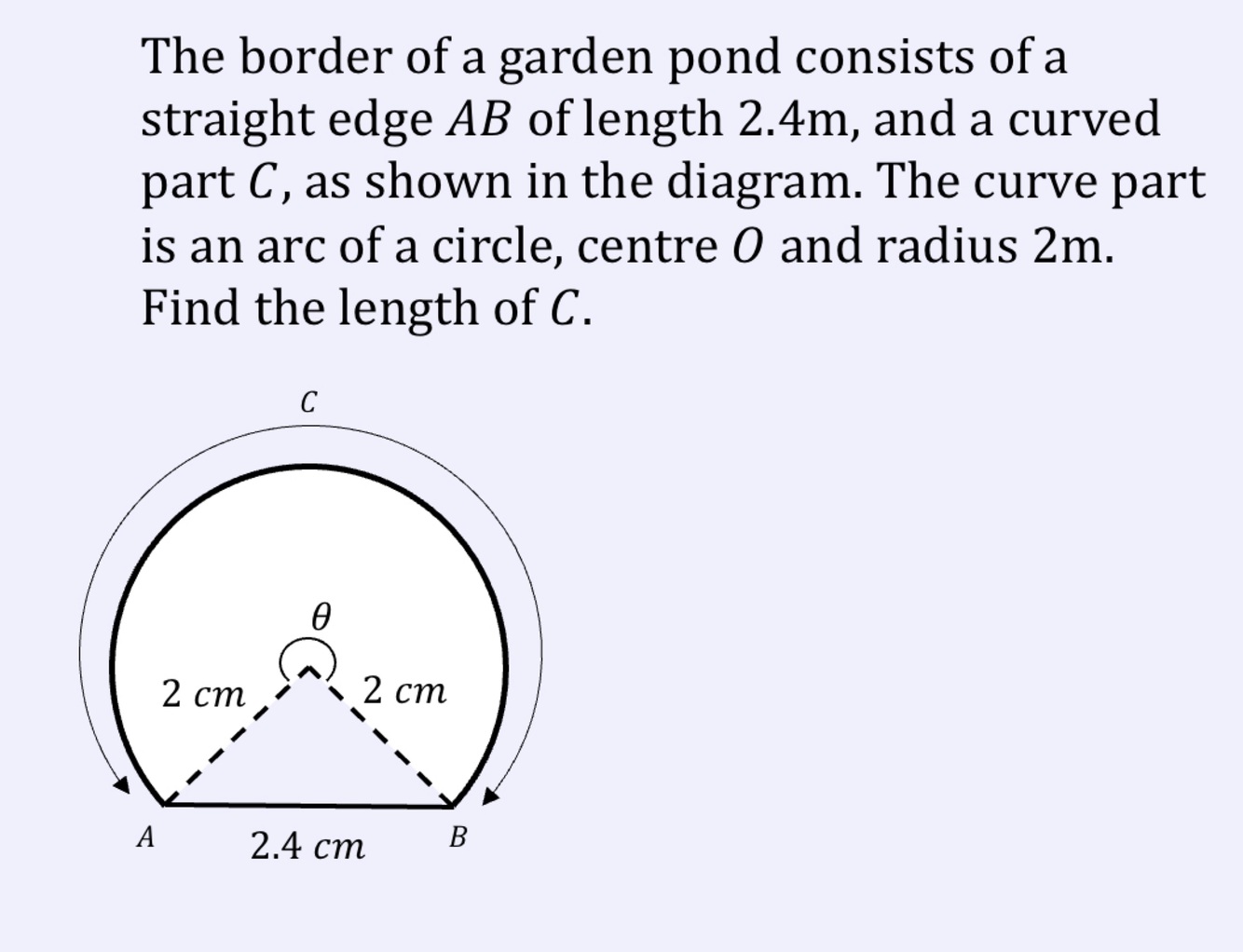 The border of a garden pond consists of a straight edge $AB$ of length 2.4m, and a curved part $C$, as shown in the diagram. The curve part is an arc of a circle, centre $O$ and radius 2m. Find the length of $C$.

$C$

$\theta$

$2\ cm$

$2\ cm$

$A$

$2.4\ cm$

$B$